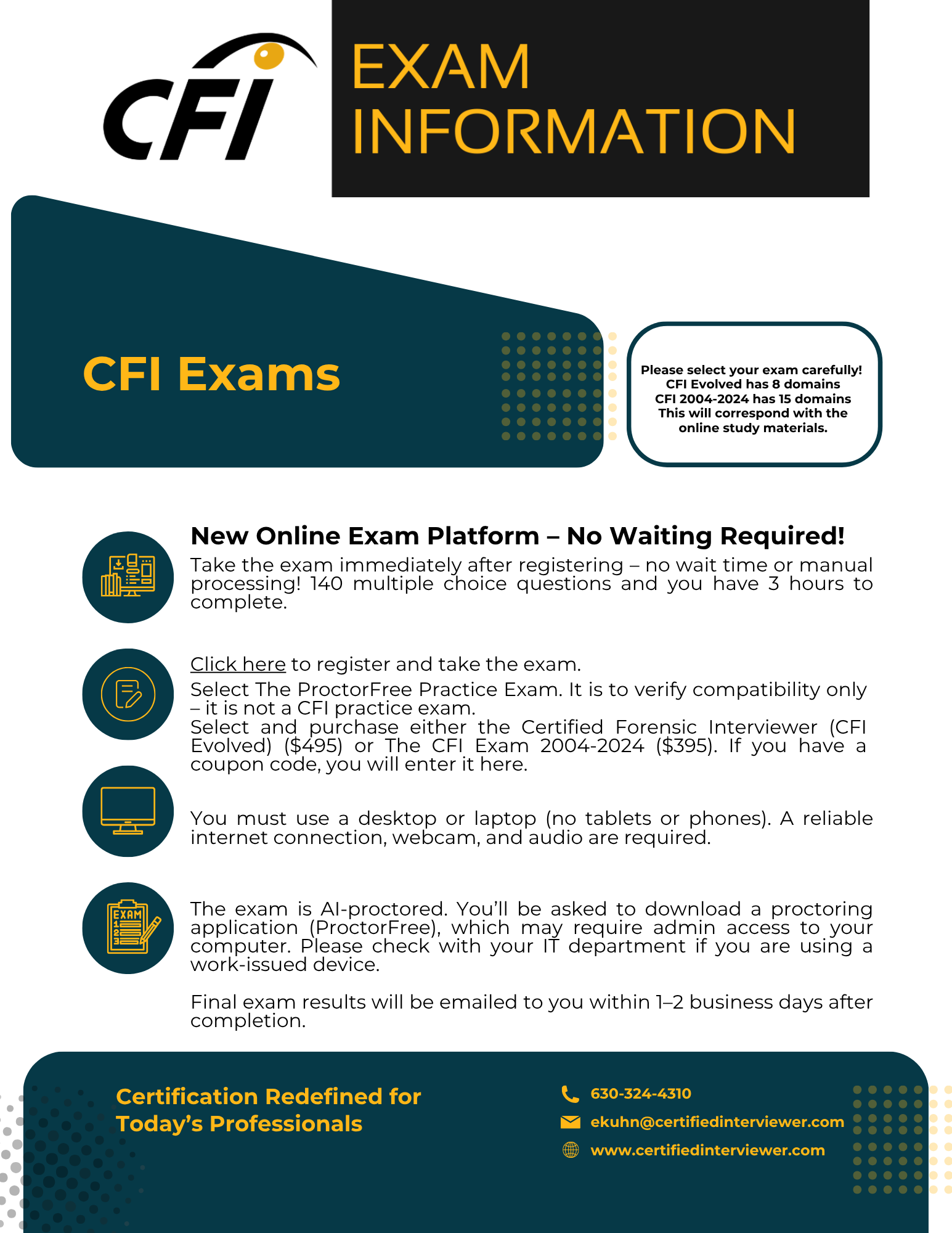 CFI

EXAM INFORMATION

CFI Exams

Please select your exam carefully!
CFI Evolved has 8 domains
CFI 2004-2024 has 15 domains
This will correspond with the online study materials.

New Online Exam Platform – No Waiting Required!

Take the exam immediately after registering – no wait time or manual processing! 140 multiple choice questions and you have 3 hours to complete.

Click here to register and take the exam.
Select The ProctorFree Practice Exam. It is to verify compatibility only – it is not a CFI practice exam.
Select and purchase either the Certified Forensic Interviewer (CFI Evolved) ($495) or The CFI Exam 2004-2024 ($395). If you have a coupon code, you will enter it here.

You must use a desktop or laptop (no tablets or phones). A reliable internet connection, webcam, and audio are required.

EXAM
1
2
3

The exam is AI-proctored. You'll be asked to download a proctoring application (ProctorFree), which may require admin access to your computer. Please check with your IT department if you are using a work-issued device.

Final exam results will be emailed to you within 1–2 business days after completion.

Certification Redefined for Today's Professionals

630-324-4310
ekuhn@certifiedinterviewer.com
www.certifiedinterviewer.com